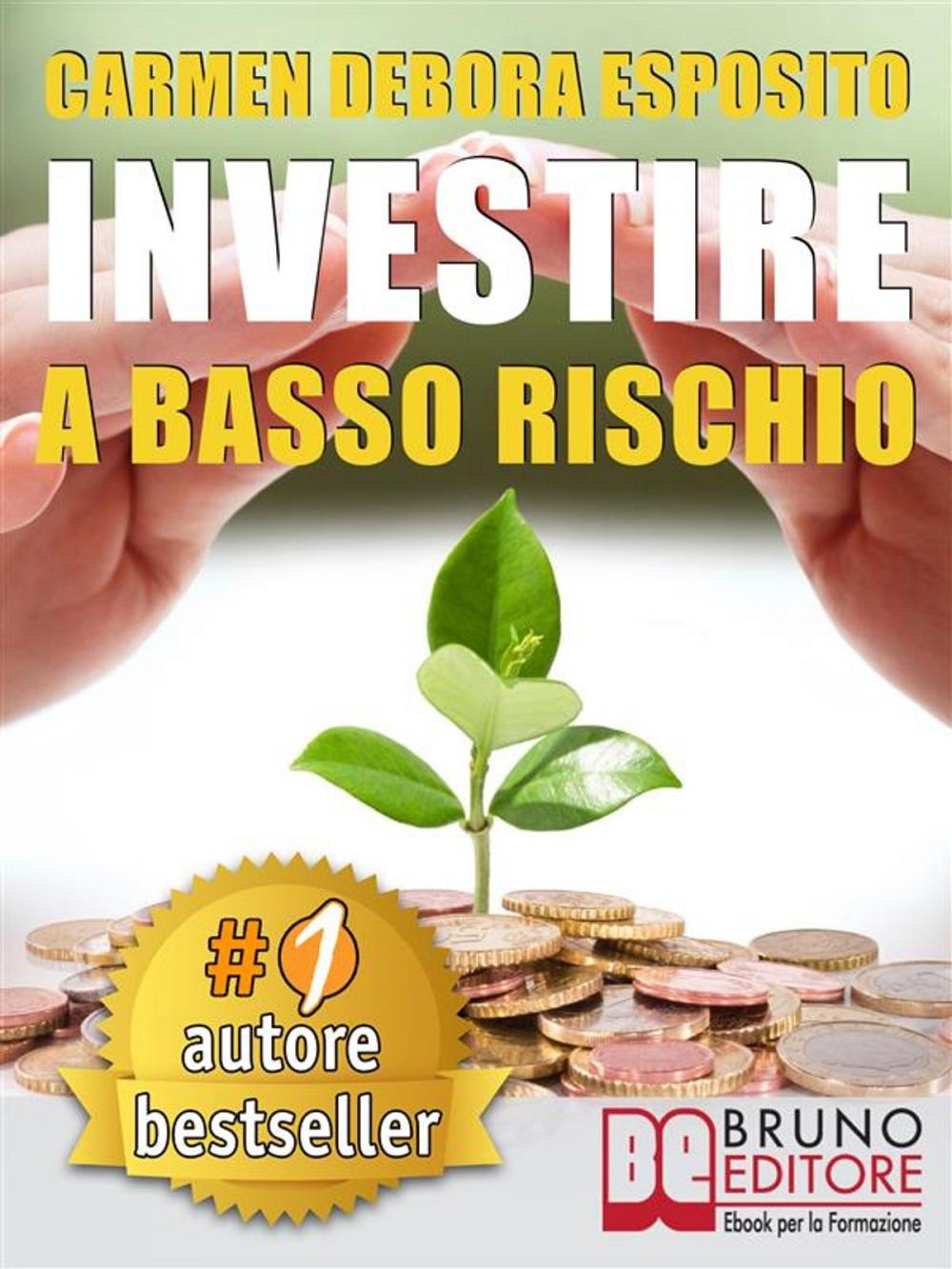 CARMEN DEBORA ESPOSITO

INVESTIRE

A BASSO RISCHIO

#1
autore
bestseller

BE BRUNO EDITORE
Ebook per la Formazione